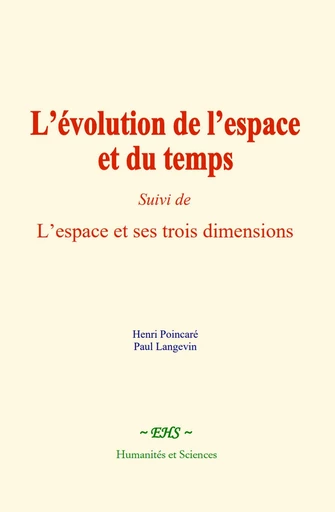 L’évolution de l’espace et du temps

Suivi de

L’espace et ses trois dimensions

Henri Poincaré
Paul Langevin

~ EHS ~

Humanités et Sciences